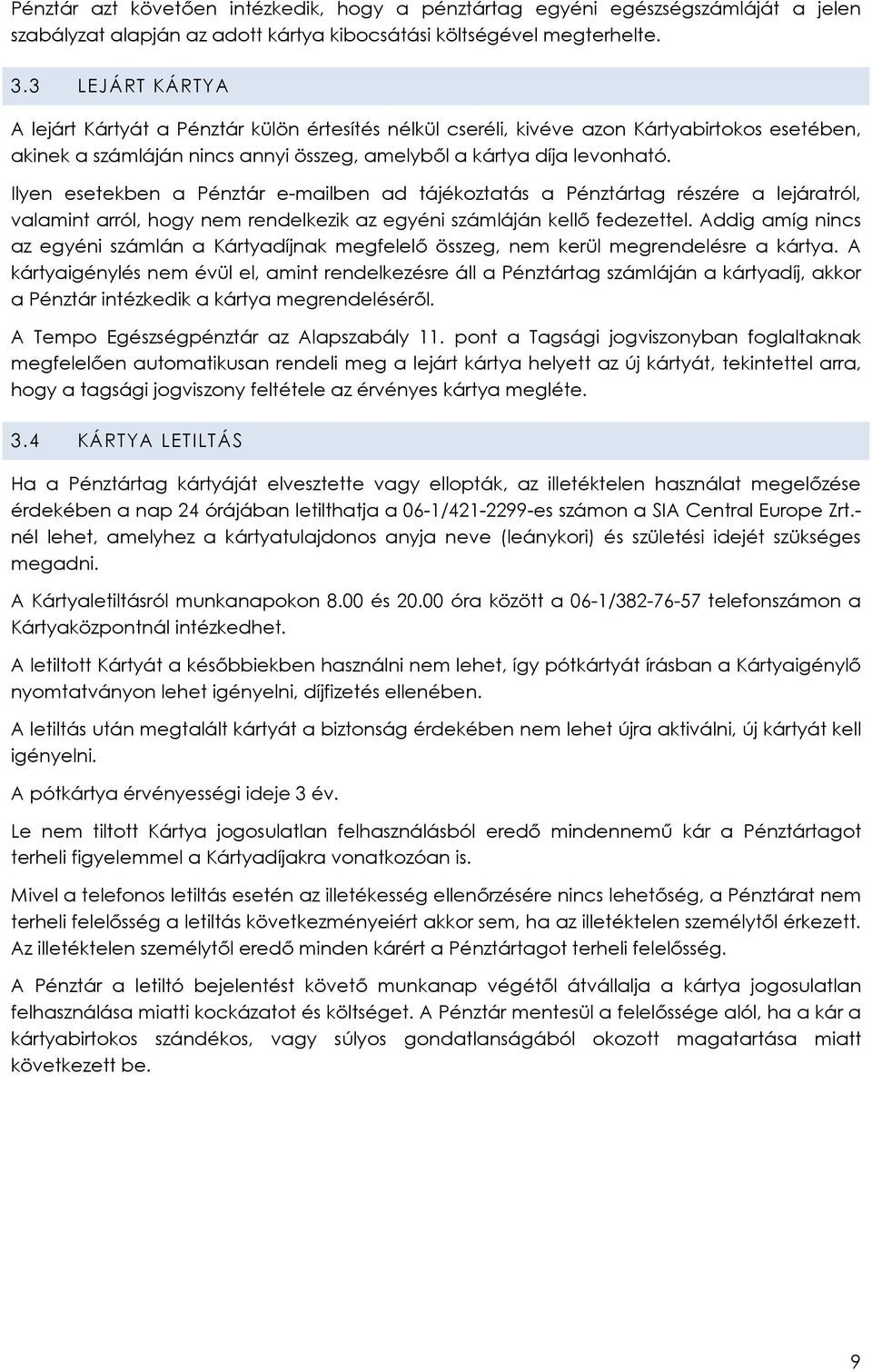 Pénztár azt követően intézkedik, hogy a pénztártag egyéni egészségszámláját a jelen szabályzat alapján az adott kártya kibocsátási költségével megterhelte.

3.3 LEJÁRT KÁRTYA

A lejárt Kártyát a Pénztár külön értesítés nélkül cseréli, kivéve azon Kártyabirtokos esetében, akinek a számláján nincs annyi összeg, amelyből a kártya díja levonható.

Ilyen esetekben a Pénztár e-mailben ad tájékoztatás a Pénztártag részére a lejáratról, valamint arról, hogy nem rendelkezik az egyéni számláján kellő fedezettel. Addig amíg nincs az egyéni számlán a Kártyadíjnak megfelelő összeg, nem kerül megrendelésre a kártya. A kártyaigénylés nem évül el, amint rendelkezésre áll a Pénztártag számláján a kártyadíj, akkor a Pénztár intézkedik a kártya megrendeléséről.

A Tempo Egészségpénztár az Alapszabály 11. pont a Tagsági jogviszonyban foglaltaknak megfelelően automatikusan rendeli meg a lejárt kártya helyett az új kártyát, tekintettel arra, hogy a tagsági jogviszony feltétele az érvényes kártya megléte.

3.4 KÁRTYA LETILTÁS

Ha a Pénztártag kártyáját elvesztette vagy ellopták, az illetéktelen használat megelőzése érdekében a nap 24 órájában letilthatja a 06-1/421-2299-es számon a SIA Central Europe Zrt.-nél lehet, amelyhez a kártyatulajdonos anyja neve (leánykori) és születési idejét szükséges megadni.

A Kártyaletiltásról munkanapokon 8.00 és 20.00 óra között a 06-1/382-76-57 telefonszámon a Kártyaközpontnál intézkedhet.

A letiltott Kártyát a későbbiekben használni nem lehet, így pótkártyát írásban a Kártyaigénylő nyomtatványon lehet igényelni, díjfizetés ellenében.

A letiltás után megtalált kártyát a biztonság érdekében nem lehet újra aktiválni, új kártyát kell igényelni.

A pótkártya érvényességi ideje 3 év.

Le nem tiltott Kártya jogosulatlan felhasználásból eredő mindennemű kár a Pénztártagot terheli figyelemmel a Kártyadíjakra vonatkozóan is.

Mivel a telefonos letiltás esetén az illetékesség ellenőrzésére nincs lehetőség, a Pénztárat nem terheli felelősség a letiltás következményeiért akkor sem, ha az illetéktelen személytől érkezett. Az illetéktelen személytől eredő minden kárért a Pénztártagot terheli felelősség.

A Pénztár a letiltó bejelentést követő munkanap végétől átvállalja a kártya jogosulatlan felhasználása miatti kockázatot és költséget. A Pénztár mentesül a felelőssége alól, ha a kár a kártyabirtokos szándékos, vagy súlyos gondatlanságából okozott magatartása miatt következett be.

9